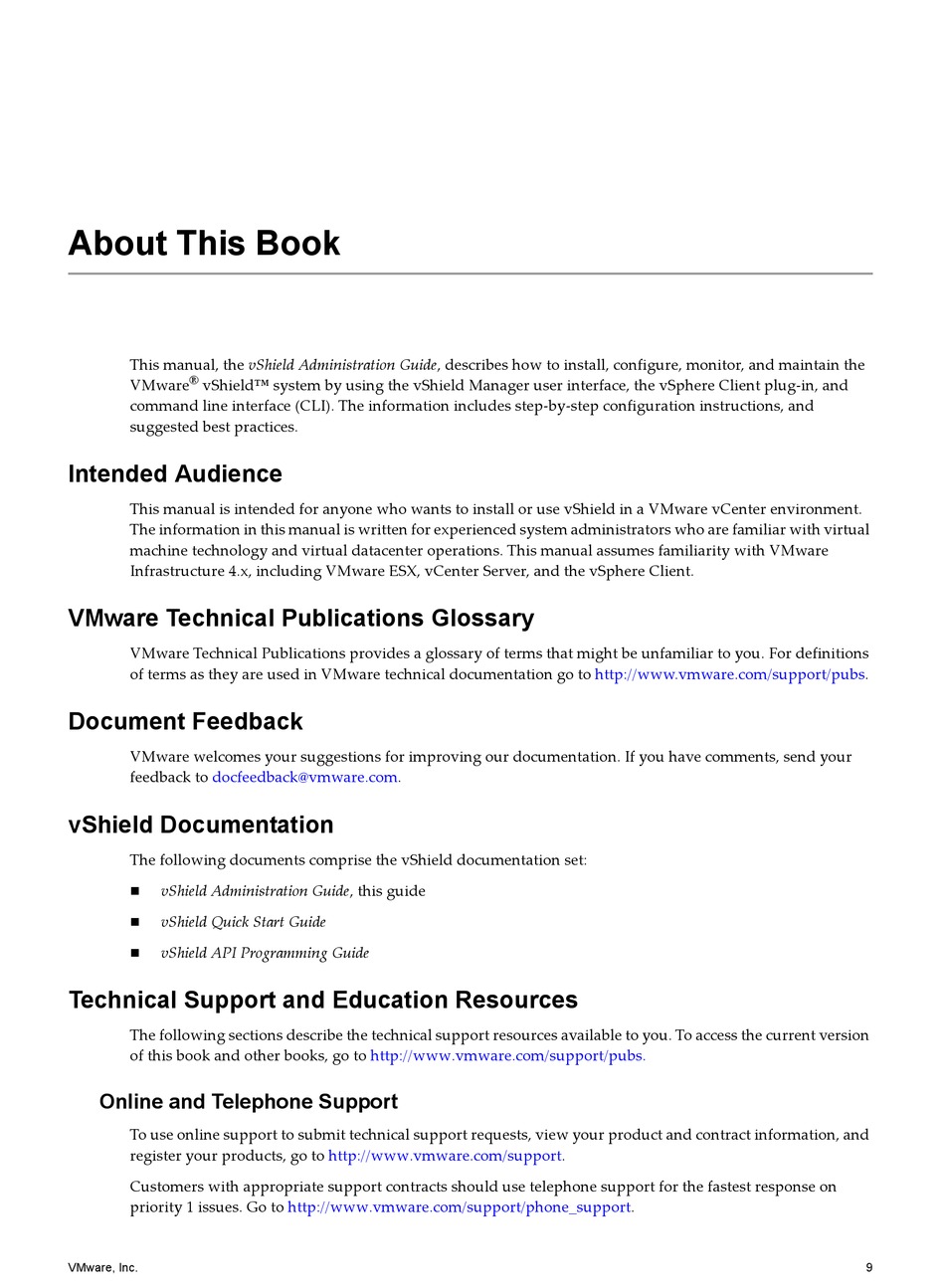 About This Book

This manual, the vShield Administration Guide, describes how to install, configure, monitor, and maintain the VMware® vShield™ system by using the vShield Manager user interface, the vSphere Client plug-in, and command line interface (CLI). The information includes step-by-step configuration instructions, and suggested best practices.

Intended Audience

This manual is intended for anyone who wants to install or use vShield in a VMware vCenter environment. The information in this manual is written for experienced system administrators who are familiar with virtual machine technology and virtual datacenter operations. This manual assumes familiarity with VMware Infrastructure 4.x, including VMware ESX, vCenter Server, and the vSphere Client.

VMware Technical Publications Glossary

VMware Technical Publications provides a glossary of terms that might be unfamiliar to you. For definitions of terms as they are used in VMware technical documentation go to http://www.vmware.com/support/pubs.

Document Feedback

VMware welcomes your suggestions for improving our documentation. If you have comments, send your feedback to docfeedback@vmware.com.

vShield Documentation

The following documents comprise the vShield documentation set:

■ vShield Administration Guide, this guide

■ vShield Quick Start Guide

■ vShield API Programming Guide

Technical Support and Education Resources

The following sections describe the technical support resources available to you. To access the current version of this book and other books, go to http://www.vmware.com/support/pubs.

Online and Telephone Support

To use online support to submit technical support requests, view your product and contract information, and register your products, go to http://www.vmware.com/support.

Customers with appropriate support contracts should use telephone support for the fastest response on priority 1 issues. Go to http://www.vmware.com/support/phone_support.

VMware, Inc.

9